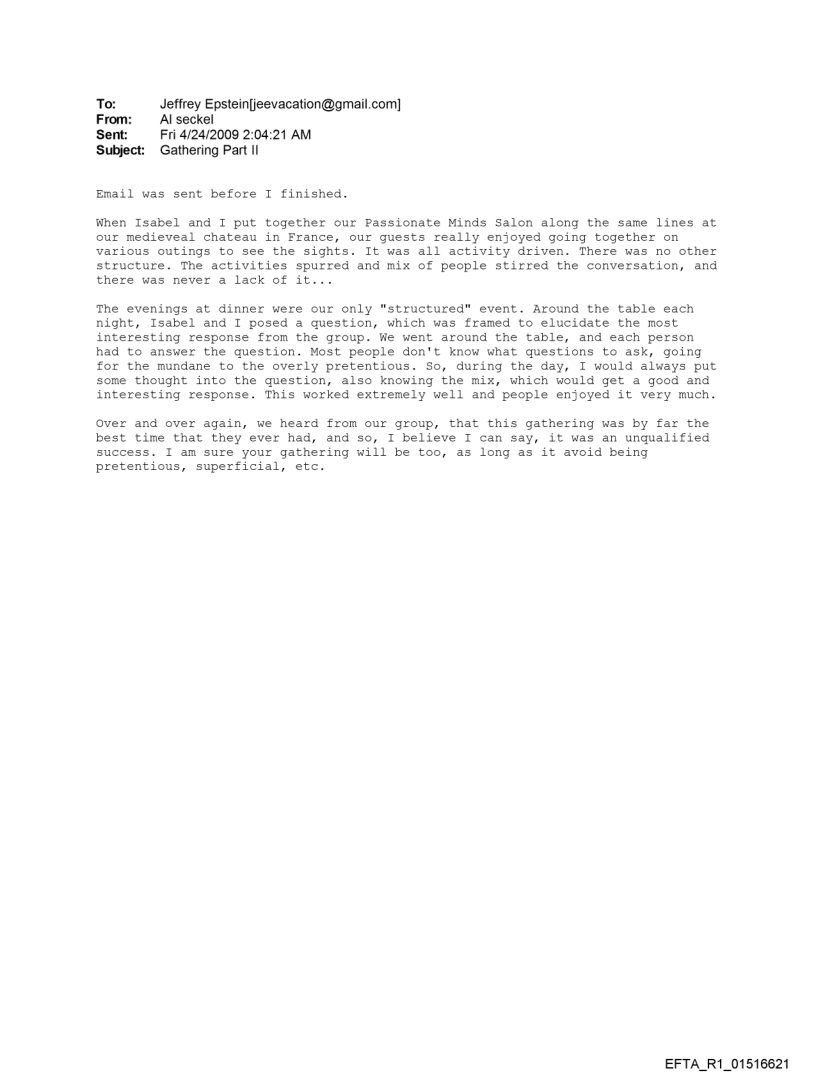 To: Jeffrey Epstein[jeevacation@gmail.com]
From: Al seckel
Sent: Fri 4/24/2009 2:04:21 AM
Subject: Gathering Part II

Email was sent before I finished.

When Isabel and I put together our Passionate Minds Salon along the same lines at our medieveal chateau in France, our guests really enjoyed going together on various outings to see the sights. It was all activity driven. There was no other structure. The activities spurred and mix of people stirred the conversation, and there was never a lack of it...

The evenings at dinner were our only "structured" event. Around the table each night, Isabel and I posed a question, which was framed to elucidate the most interesting response from the group. We went around the table, and each person had to answer the question. Most people don't know what questions to ask, going for the mundane to the overly pretentious. So, during the day, I would always put some thought into the question, also knowing the mix, which would get a good and interesting response. This worked extremely well and people enjoyed it very much.

Over and over again, we heard from our group, that this gathering was by far the best time that they ever had, and so, I believe I can say, it was an unqualified success. I am sure your gathering will be too, as long as it avoid being pretentious, superficial, etc.

EFTA_R1_01516621